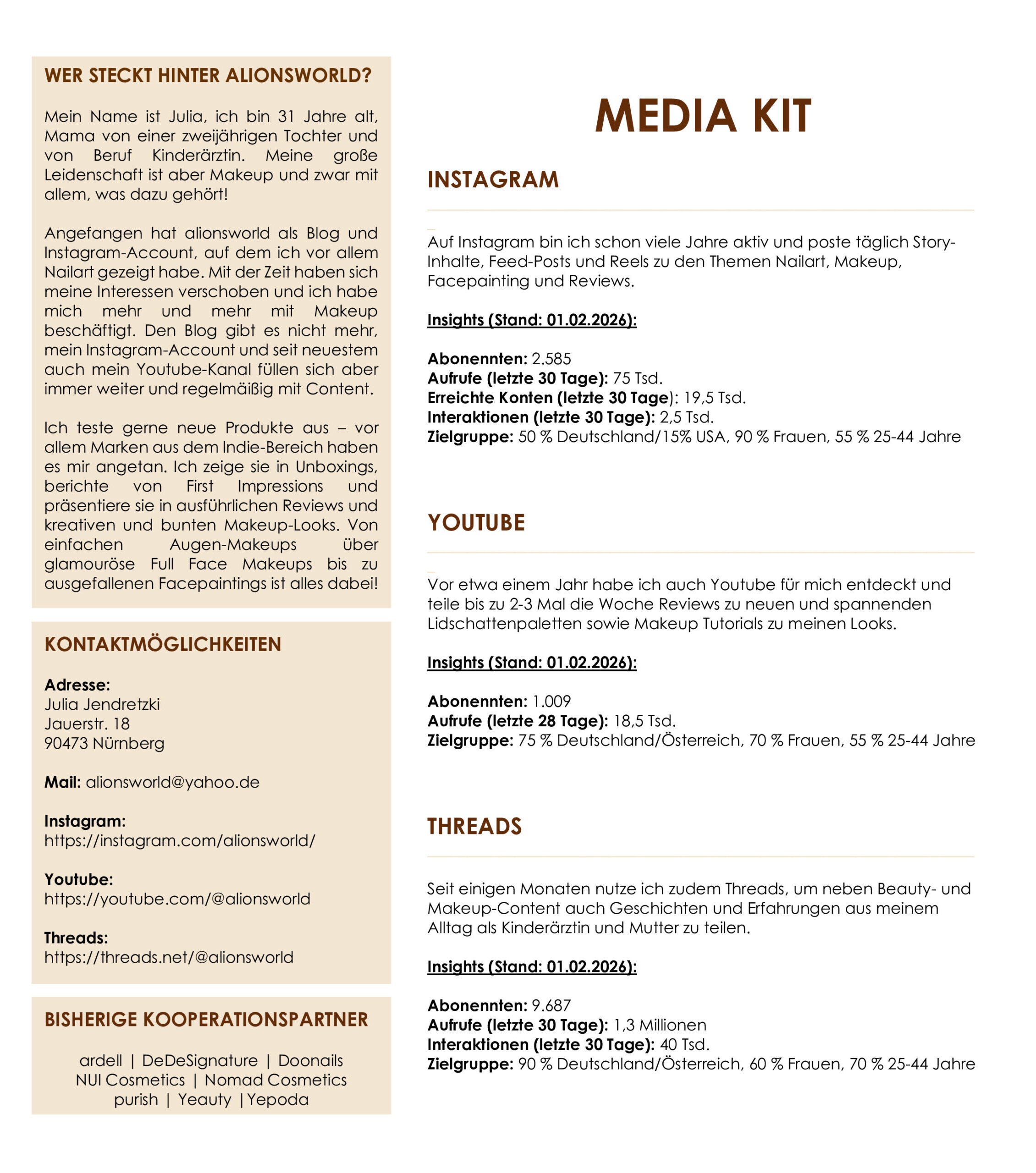 WER STECKT HINTER ALIONSWORLD?

Mein Name ist Julia, ich bin 31 Jahre alt, Mama von einer zweijährigen Tochter und von Beruf Kinderärztin. Meine große Leidenschaft ist aber Makeup und zwar mit allem, was dazu gehört!

Angefangen hat alionsworld als Blog und Instagram-Account, auf dem ich vor allem Nailart gezeigt habe. Mit der Zeit haben sich meine Interessen verschoben und ich habe mich mehr und mehr mit Makeup beschäftigt. Den Blog gibt es nicht mehr, mein Instagram-Account und seit neuestem auch mein Youtube-Kanal füllen sich aber immer weiter und regelmäißig mit Content.

Ich teste gerne neue Produkte aus – vor allem Marken aus dem Indie-Bereich haben es mir angetan. Ich zeige sie in Unboxings, berichte von First Impressions und präsentiere sie in ausführlichen Reviews und kreativen und bunten Makeup-Looks. Von einfachen Augen-Makeups über glamouröse Full Face Makeups bis zu ausgefallenen Facepaintings ist alles dabei!

KONTAKTMÖGLICHKEITEN

Adresse:
Julia Jendretzki
Jauerstr. 18
90473 Nürnberg

Mail: alionsworld@yahoo.de

Instagram:
https://instagram.com/alionsworld/

Youtube:
https://youtube.com/@alionsworld

Threads:
https://threads.net/@alionsworld

BISHERIGE KOOPERATIONSPARTNER

ardell | DeDeSignature | Doonails
NUI Cosmetics | Nomad Cosmetics
purish | Yeauty | Yepoda

MEDIA KIT

INSTAGRAM

Auf Instagram bin ich schon viele Jahre aktiv und poste täglich Story-Inhalte, Feed-Posts und Reels zu den Themen Nailart, Makeup, Facepainting und Reviews.

Insights (Stand: 01.02.2026):

Abonennten: 2.585
Aufrufe (letzte 30 Tage): 75 Tsd.
Erreichte Konten (letzte 30 Tage): 19,5 Tsd.
Interaktionen (letzte 30 Tage): 2,5 Tsd.
Zielgruppe: 50 % Deutschland/15% USA, 90 % Frauen, 55 % 25-44 Jahre

YOUTUBE

Vor etwa einem Jahr habe ich auch Youtube für mich entdeckt und teile bis zu 2-3 Mal die Woche Reviews zu neuen und spannenden Lidschattenpaletten sowie Makeup Tutorials zu meinen Looks.

Insights (Stand: 01.02.2026):

Abonennten: 1.009
Aufrufe (letzte 28 Tage): 18,5 Tsd.
Zielgruppe: 75 % Deutschland/Österreich, 70 % Frauen, 55 % 25-44 Jahre

THREADS

Seit einigen Monaten nutze ich zudem Threads, um neben Beauty- und Makeup-Content auch Geschichten und Erfahrungen aus meinem Alltag als Kinderärztin und Mutter zu teilen.

Insights (Stand: 01.02.2026):

Abonennten: 9.687
Aufrufe (letzte 30 Tage): 1,3 Millionen
Interaktionen (letzte 30 Tage): 40 Tsd.
Zielgruppe: 90 % Deutschland/Österreich, 60 % Frauen, 70 % 25-44 Jahre